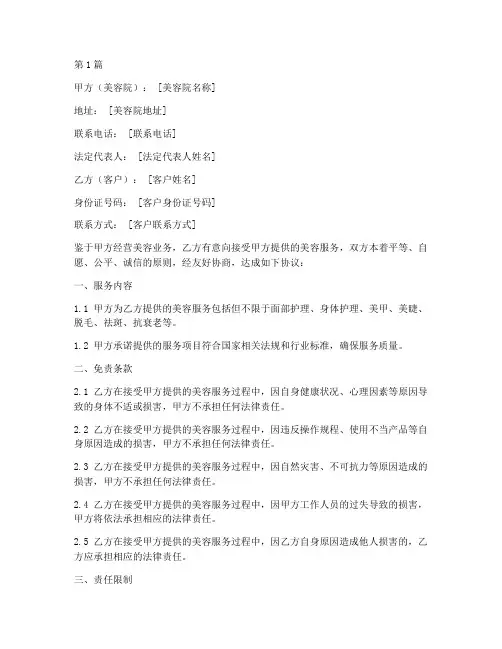 第1篇

甲方（美容院）：［美容院名称］

地址：［美容院地址］

联系电话：［联系电话］

法定代表人：［法定代表人姓名］

乙方（客户）：［客户姓名］

身份证号码：［客户身份证号码］

联系方式：［客户联系方式］

鉴于甲方经营美容业务，乙方有意向接受甲方提供的美容服务，双方本着平等、自愿、公平、诚信的原则，经友好协商，达成如下协议：

一、服务内容

1.1 甲方为乙方提供的美容服务包括但不限于面部护理、身体护理、美甲、美睫、脱毛、祛斑、抗衰老等。

1.2 甲方承诺提供的服务项目符合国家相关法规和行业标准，确保服务质量。

二、免责条款

2.1 乙方在接受甲方提供的美容服务过程中，因自身健康状况、心理因素等原因导致的身体不适或损害，甲方不承担任何法律责任。

2.2 乙方在接受甲方提供的美容服务过程中，因违反操作规程、使用不当产品等自身原因造成的损害，甲方不承担任何法律责任。

2.3 乙方在接受甲方提供的美容服务过程中，因自然灾害、不可抗力等原因造成的损害，甲方不承担任何法律责任。

2.4 乙方在接受甲方提供的美容服务过程中，因甲方工作人员的过失导致的损害，甲方将依法承担相应的法律责任。

2.5 乙方在接受甲方提供的美容服务过程中，因乙方自身原因造成他人损害的，乙方应承担相应的法律责任。

三、责任限制